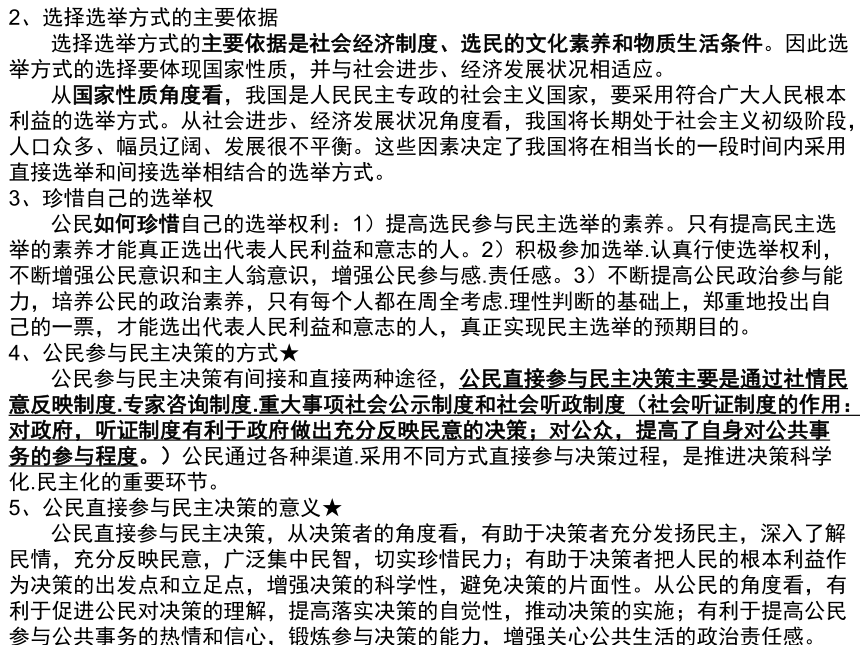 2、选择选举方式的主要依据

选择选举方式的主要依据是社会经济制度、选民的文化素养和物质生活条件。因此选举方式的选择要体现国家性质，并与社会进步、经济发展状况相适应。

从国家性质角度看，我国是人民民主专政的社会主义国家，要采用符合广大人民根本利益的选举方式。从社会进步、经济发展状况角度看，我国将长期处于社会主义初级阶段，人口众多、幅员辽阔、发展很不平衡。这些因素决定了我国将在相当长的一段时间内采用直接选举和间接选举相结合的选举方式。

3、珍惜自己的选举权

公民如何珍惜自己的选举权利：1）提高选民参与民主选举的素养。只有提高民主选举的素养才能真正选出代表人民利益和意志的人。2）积极参加选举.认真行使选举权利，不断增强公民意识和主人翁意识，增强公民参与感.责任感。3）不断提高公民政治参与能力，培养公民的政治素养，只有每个人都在周全考虑.理性判断的基础上，郑重地投出自己的一票，才能选出代表人民利益和意志的人，真正实现民主选举的预期目的。

4、公民参与民主决策的方式★

公民参与民主决策有间接和直接两种途径，公民直接参与民主决策主要是通过社情民意反映制度.专家咨询制度.重大事项社会公示制度和社会听政制度（社会听证制度的作用：对政府，听证制度有利于政府做出充分反映民意的决策；对公众，提高了自身对公共事务的参与程度。）公民通过各种渠道.采用不同方式直接参与决策过程，是推进决策科学化.民主化的重要环节。

5、公民直接参与民主决策的意义★

公民直接参与民主决策，从决策者的角度看，有助于决策者充分发扬民主，深入了解民情，充分反映民意，广泛集中民智，切实珍惜民力；有助于决策者把人民的根本利益作为决策的出发点和立足点，增强决策的科学性，避免决策的片面性。从公民的角度看，有利于促进公民对决策的理解，提高落实决策的自觉性，推动决策的实施；有利于提高公民参与公共事务的热情和信心，锻炼参与决策的能力，增强关心公共生活的政治责任感。